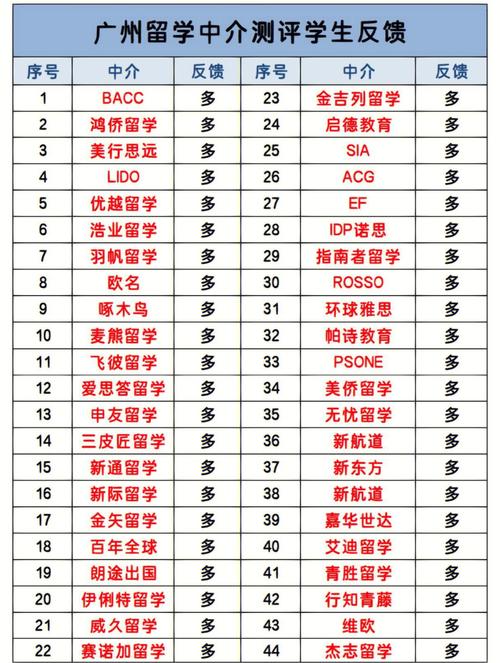 广州留学中介测评学生反馈

| 序号 | 中介 | 反馈 | 序号 | 中介 | 反馈 |
|---|---|---|---|---|---|
| 1 | BACC | 多 | 23 | 金吉列留学 | 多 |
| 2 | 鸿侨留学 | 多 | 24 | 启德教育 | 多 |
| 3 | 美行思远 | 多 | 25 | SIA | 多 |
| 4 | LIDO | 多 | 26 | ACG | 多 |
| 5 | 优越留学 | 多 | 27 | EF | 多 |
| 6 | 浩业留学 | 多 | 28 | IDP诺思 | 多 |
| 7 | 羽帆留学 | 多 | 29 | 指南者留学 | 多 |
| 8 | 欧名 | 多 | 30 | ROSSO | 多 |
| 9 | 啄木鸟 | 多 | 31 | 环球雅思 | 多 |
| 10 | 麦熊留学 | 多 | 32 | 帕诗教育 | 多 |
| 11 | 飞彼留学 | 多 | 33 | PSONE | 多 |
| 12 | 爱思答留学 | 多 | 34 | 美侨留学 | 多 |
| 13 | 申友留学 | 多 | 35 | 无忧留学 | 多 |
| 14 | 三皮匠留学 | 多 | 36 | 新航道 | 多 |
| 15 | 新通留学 | 多 | 37 | 新东方 | 多 |
| 16 | 新际留学 | 多 | 38 | 新航道 | 多 |
| 17 | 金矢留学 | 多 | 39 | 嘉华世达 | 多 |
| 18 | 百年全球 | 多 | 40 | 艾迪留学 | 多 |
| 19 | 朗途出国 | 多 | 41 | 青胜留学 | 多 |
| 20 | 伊俐特留学 | 多 | 42 | 行知青藤 | 多 |
| 21 | 威久留学 | 多 | 43 | 维欧 | 多 |
| 22 | 赛诺加留学 | 多 | 44 | 杰志留学 | 多 |